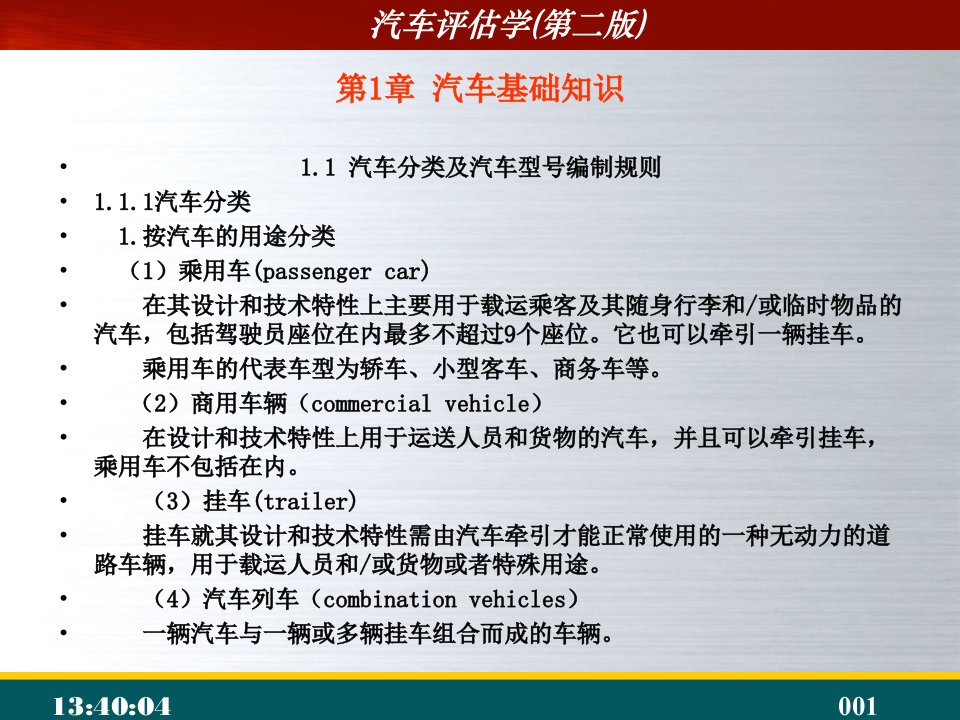 汽车评估学(第二版)

第1章 汽车基础知识

• 1.1 汽车分类及汽车型号编制规则
• 1.1.1汽车分类
• 1.按汽车的用途分类
• （1）乘用车(passenger car)
• 在其设计和技术特性上主要用于载运乘客及其随身行李和/或临时物品的汽车，包括驾驶员座位在内最多不超过9个座位。它也可以牵引一辆挂车。
• 乘用车的代表车型为轿车、小型客车、商务车等。
• （2）商用车辆（commercial vehicle）
• 在设计和技术特性上用于运送人员和货物的汽车，并且可以牵引挂车，乘用车不包括在内。
• （3）挂车(trailer)
• 挂车就其设计和技术特性需由汽车牵引才能正常使用的一种无动力的道路车辆，用于载运人员和/或货物或者特殊用途。
• （4）汽车列车（combination vehicles）
• 一辆汽车与一辆或多辆挂车组合而成的车辆。

13:40:04

001